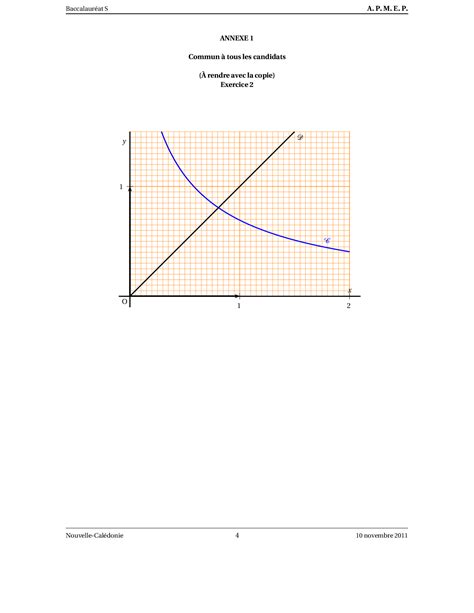 Baccalauréat S A. P. M. E. P.

ANNEXE 1

Commun à tous les candidats

(À rendre avec la copie)
Exercice 2

$y$
$\mathscr{D}$
1
$\mathscr{C}$
$x$
O
1
2

Nouvelle-Calédonie 4 10 novembre 2011